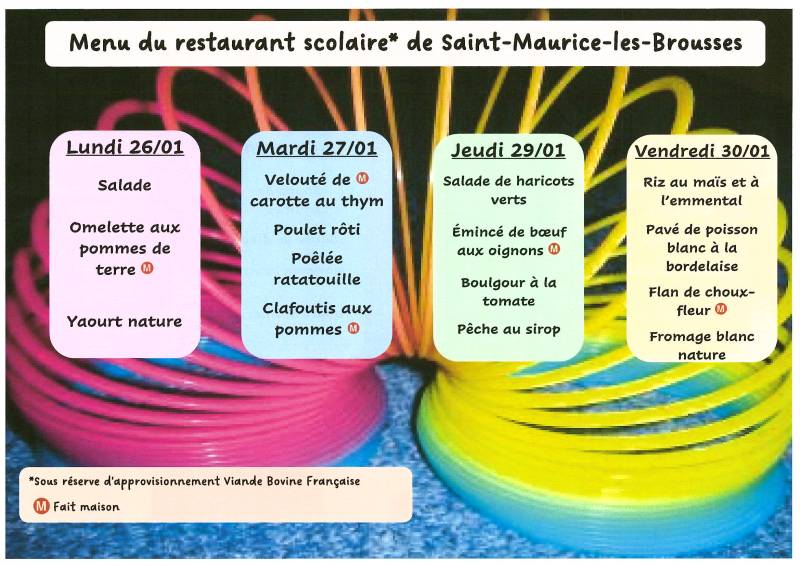 Menu du restaurant scolaire* de Saint-Maurice-les-Brousses

Lundi 26/01

Salade

Omelette aux pommes de terre M

Yaourt nature

Mardi 27/01

Velouté de M carotte au thym

Poulet rôti

Poêlée ratatouille

Clafoutis aux pommes M

Jeudi 29/01

Salade de haricots verts

Émincé de bœuf aux oignons M

Boulgour à la tomate

Pêche au sirop

Vendredi 30/01

Riz au maïs et à l'emmental

Pavé de poisson blanc à la bordelaise

Flan de choux-fleur M

Fromage blanc nature

*Sous réserve d'approvisionnement Viande Bovine Française

M Fait maison